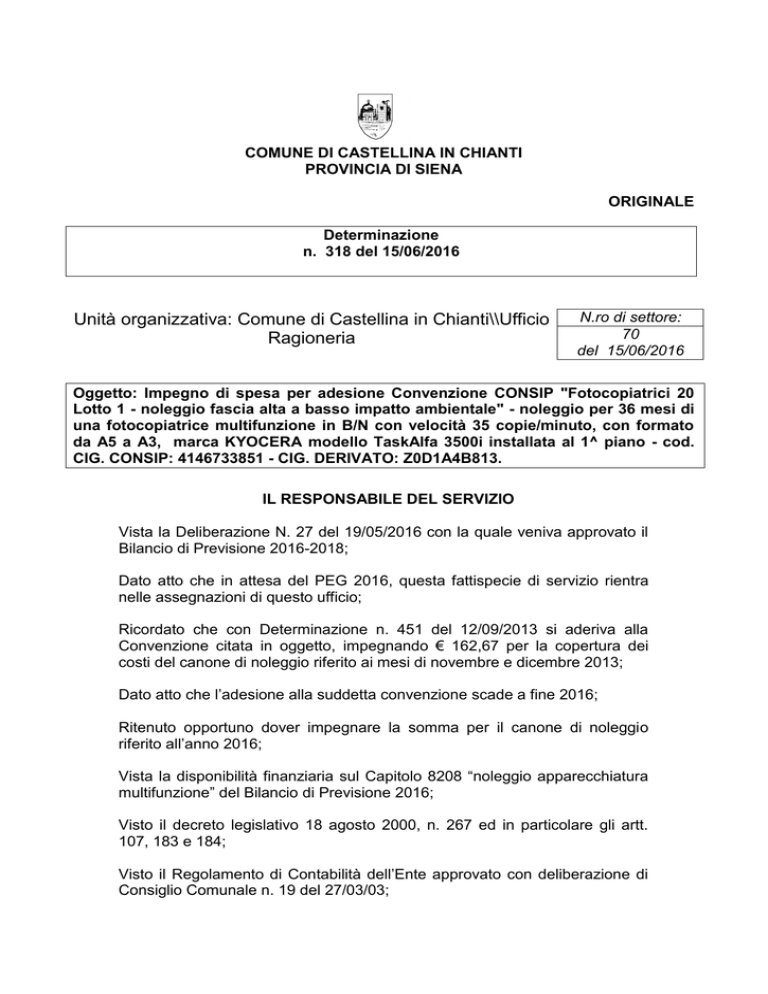 COMUNE DI CASTELLINA IN CHIANTI
PROVINCIA DI SIENA

ORIGINALE

Determinazione
n. 318 del 15/06/2016

Unità organizzativa: Comune di Castellina in Chianti\\Ufficio Ragioneria

N.ro di settore:
70
del 15/06/2016

Oggetto: Impegno di spesa per adesione Convenzione CONSIP "Fotocopiatrici 20 Lotto 1 - noleggio fascia alta a basso impatto ambientale" - noleggio per 36 mesi di una fotocopiatrice multifunzione in B/N con velocità 35 copie/minuto, con formato da A5 a A3, marca KYOCERA modello TaskAlfa 3500i installata al 1^ piano - cod. CIG. CONSIP: 4146733851 - CIG. DERIVATO: Z0D1A4B813.

IL RESPONSABILE DEL SERVIZIO

Vista la Deliberazione N. 27 del 19/05/2016 con la quale veniva approvato il Bilancio di Previsione 2016-2018;

Dato atto che in attesa del PEG 2016, questa fattispecie di servizio rientra nelle assegnazioni di questo ufficio;

Ricordato che con Determinazione n. 451 del 12/09/2013 si aderiva alla Convenzione citata in oggetto, impegnando € 162,67 per la copertura dei costi del canone di noleggio riferito ai mesi di novembre e dicembre 2013;

Dato atto che l'adesione alla suddetta convenzione scade a fine 2016;

Ritenuto opportuno dover impegnare la somma per il canone di noleggio riferito all'anno 2016;

Vista la disponibilità finanziaria sul Capitolo 8208 "noleggio apparecchiatura multifunzione" del Bilancio di Previsione 2016;

Visto il decreto legislativo 18 agosto 2000, n. 267 ed in particolare gli artt. 107, 183 e 184;

Visto il Regolamento di Contabilità dell'Ente approvato con deliberazione di Consiglio Comunale n. 19 del 27/03/03;